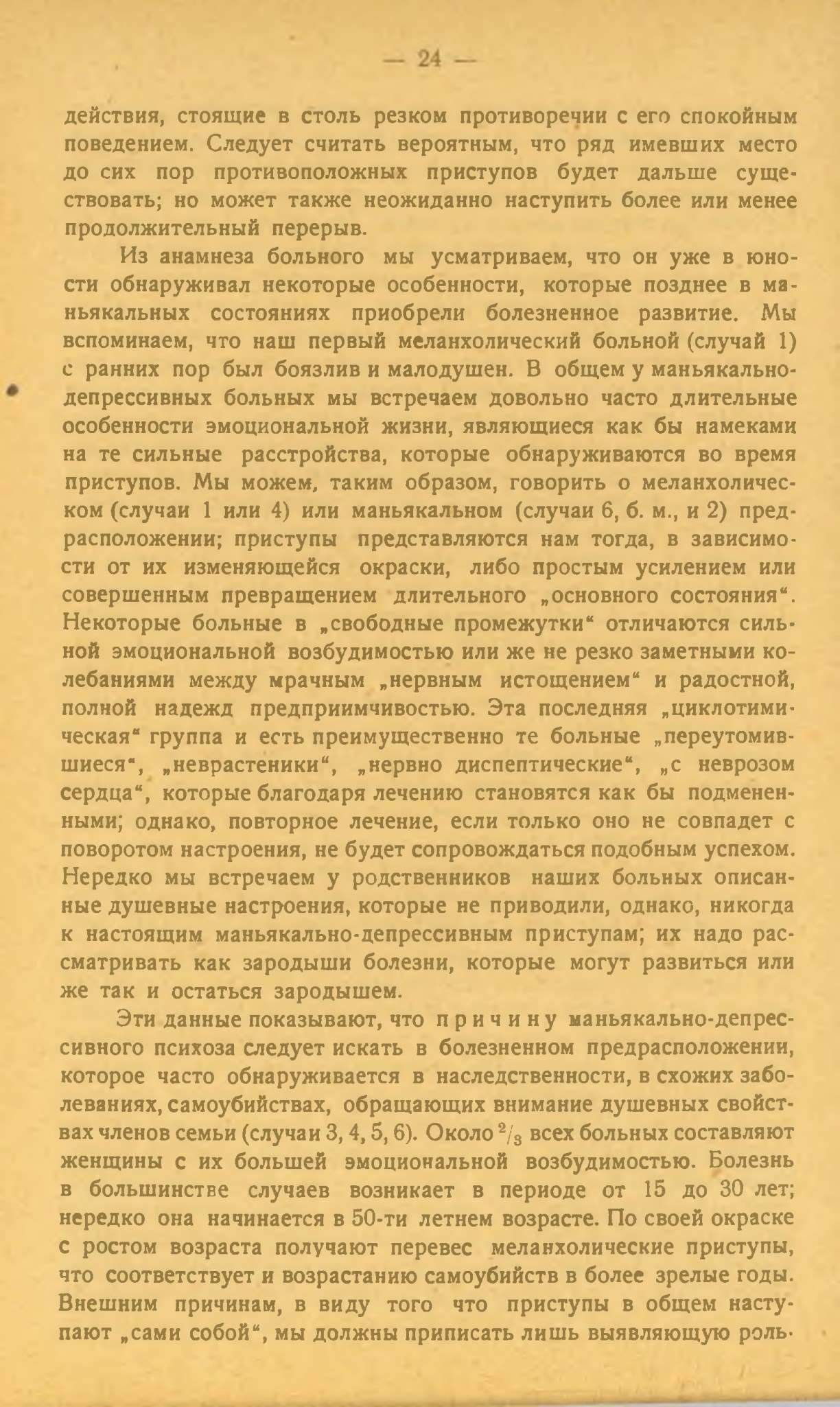 — 24 —

действия, стоящие в столь резком противоречии с его спокойным поведением. Следует считать вероятным, что ряд имевших место до сих пор противоположных приступов будет дальше существовать; но может также неожиданно наступить более или менее продолжительный перерыв.

Из анамнеза больного мы усматриваем, что он уже в юности обнаруживал некоторые особенности, которые позднее в маньякальных состояниях приобрели болезненное развитие. Мы вспоминаем, что наш первый меланхолический больной (случай 1) с ранних пор был боязлив и малодушен. В общем у маньякально-депрессивных больных мы встречаем довольно часто длительные особенности эмоциональной жизни, являющиеся как бы намеками на те сильные расстройства, которые обнаруживаются во время приступов. Мы можем, таким образом, говорить о меланхолическом (случаи 1 или 4) или маньякальном (случаи 6, б. м., и 2) предрасположении; приступы представляются нам тогда, в зависимости от их изменяющейся окраски, либо простым усилением или совершенным превращением длительного „основного состояния“. Некоторые больные в „свободные промежутки“ отличаются сильной эмоциональной возбудимостью или же не резко заметными колебаниями между мрачным „нервным истощением“ и радостной, полной надежд предприимчивостью. Эта последняя „циклотимическая“ группа и есть преимущественно те больные „переутомившиеся“, „неврастеники“, „нервно диспептические“, „с неврозом сердца“, которые благодаря лечению становятся как бы подмененными; однако, повторное лечение, если только оно не совпадет с поворотом настроения, не будет сопровождаться подобным успехом. Нередко мы встречаем у родственников наших больных описанные душевные настроения, которые не приводили, однако, никогда к настоящим маньякально-депрессивным приступам; их надо рассматривать как зародыши болезни, которые могут развиться или же так и остаться зародышем.

Эти данные показывают, что причину маньякально-депрессивного психоза следует искать в болезненном предрасположении, которое часто обнаруживается в наследственности, в схожих заболеваниях, самоубийствах, обращающих внимание душевных свойствах членов семьи (случаи 3, 4, 5, 6). Около $^2/_3$ всех больных составляют женщины с их большей эмоциональной возбудимостью. Болезнь в большинстве случаев возникает в периоде от 15 до 30 лет; нередко она начинается в 50-ти летнем возрасте. По своей окраске с ростом возраста получают перевес меланхолические приступы, что соответствует и возрастанию самоубийств в более зрелые годы. Внешним причинам, в виду того что приступы в общем наступают „сами собой“, мы должны приписать лишь выявляющую роль.